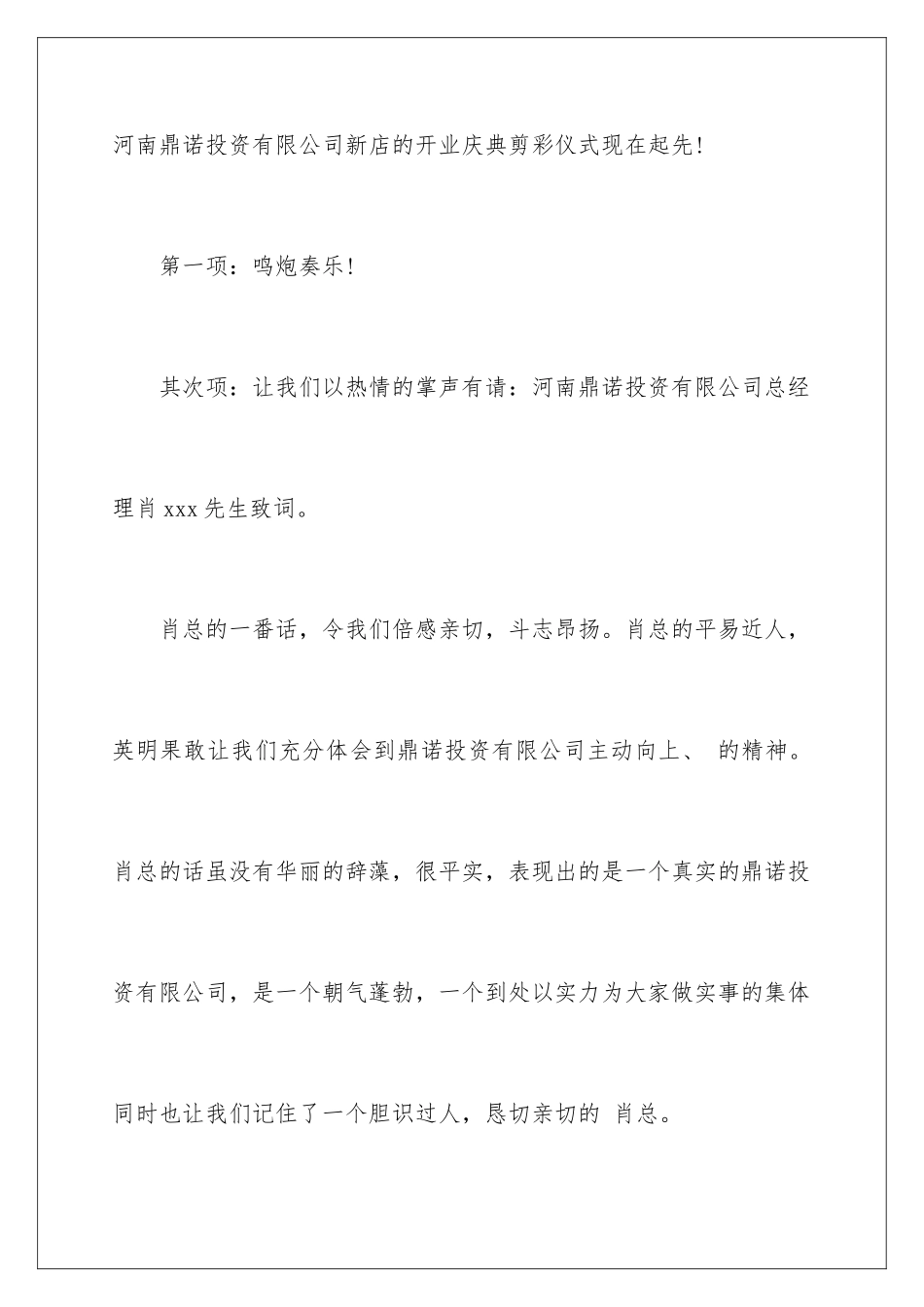 河南鼎诺投资有限公司新店的开业庆典剪彩仪式现在起先!

第一项：鸣炮奏乐!

其次项：让我们以热情的掌声有请：河南鼎诺投资有限公司总经理肖 xxx 先生致词。

肖总的一番话，令我们倍感亲切，斗志昂扬。肖总的平易近人，英明果敢让我们充分体会到鼎诺投资有限公司主动向上、 的精神。肖总的话虽没有华丽的辞藻，很平实，表现出的是一个真实的鼎诺投资有限公司，是一个朝气蓬勃，一个到处以实力为大家做实事的集体同时也让我们记住了一个胆识过人，恳切亲切的 肖总。